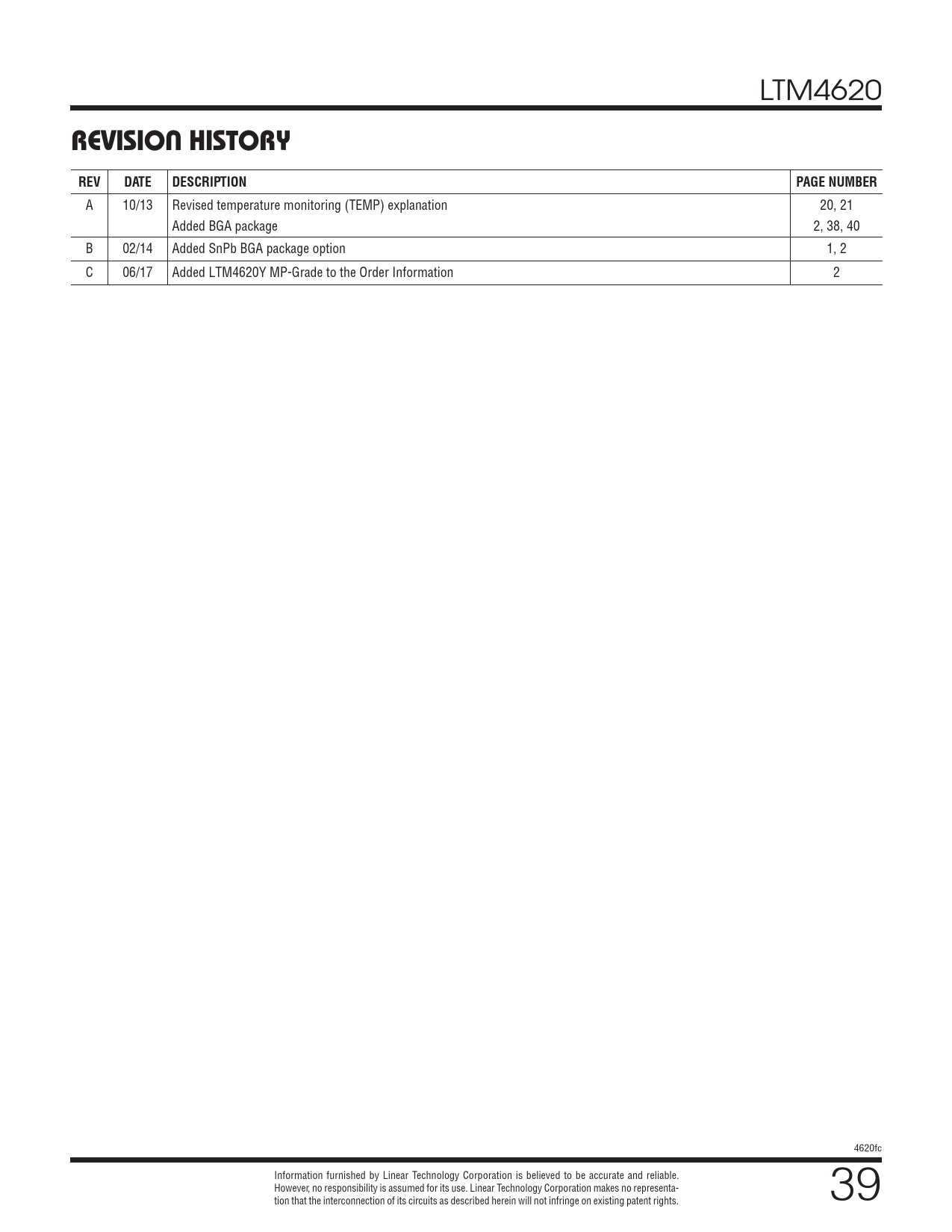 LTM4620

REVISION HISTORY

| REV | DATE | DESCRIPTION | PAGE NUMBER |
|---|---|---|---|
| A | 10/13 | Revised temperature monitoring (TEMP) explanation | 20, 21 |
| | | Added BGA package | 2, 38, 40 |
| B | 02/14 | Added SnPb BGA package option | 1, 2 |
| C | 06/17 | Added LTM4620Y MP-Grade to the Order Information | 2 |

4620fc

Information furnished by Linear Technology Corporation is believed to be accurate and reliable. However, no responsibility is assumed for its use. Linear Technology Corporation makes no representation that the interconnection of its circuits as described herein will not infringe on existing patent rights.

39